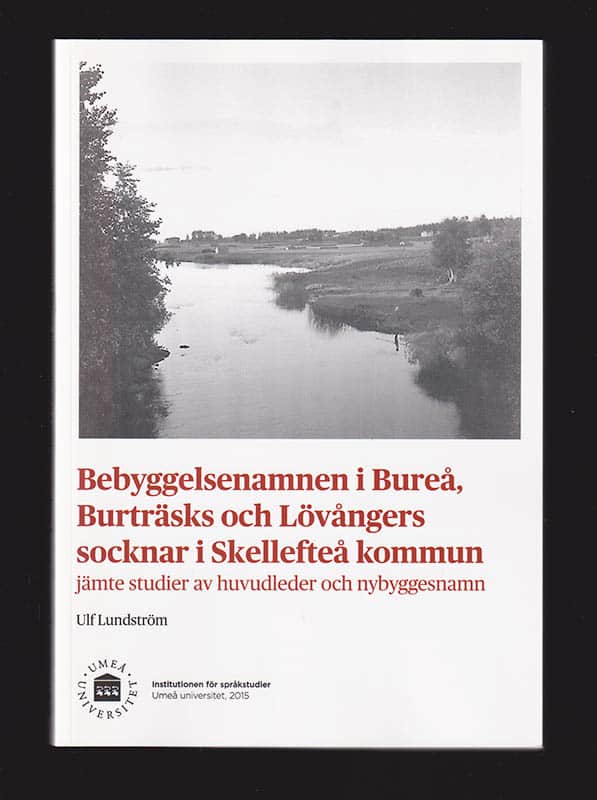 Bebyggelsenamnen i Bureå, Burträsks och Lövångers socknar i Skellefteå kommun
jämte studier av huvudleder och nybyggesnamn

Ulf Lundström

UMEÅ UNIVERSITET

Institutionen för språkstudier
Umeå universitet, 2015